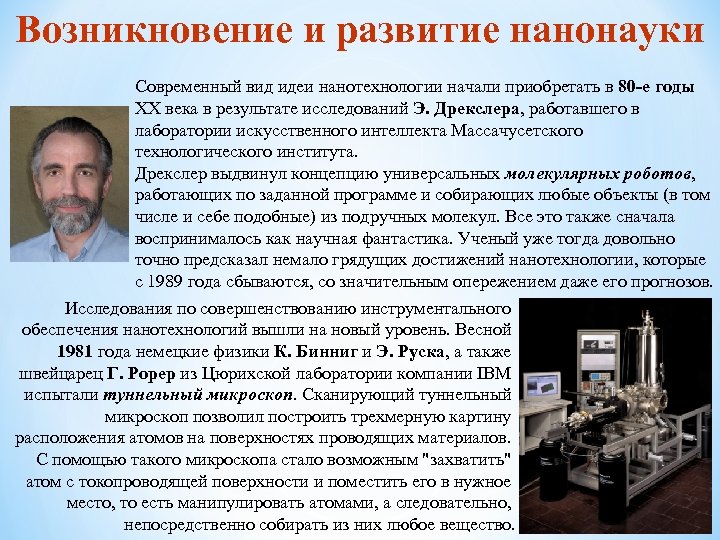 Возникновение и развитие нанонауки

Современный вид идеи нанотехнологии начали приобретать в 80-е годы XX века в результате исследований Э. Дрекслера, работавшего в лаборатории искусственного интеллекта Массачусетского технологического института.
Дрекслер выдвинул концепцию универсальных молекулярных роботов, работающих по заданной программе и собирающих любые объекты (в том числе и себе подобные) из подручных молекул. Все это также сначала воспринималось как научная фантастика. Ученый уже тогда довольно точно предсказал немало грядущих достижений нанотехнологии, которые с 1989 года сбываются, со значительным опережением даже его прогнозов.

Исследования по совершенствованию инструментального обеспечения нанотехнологий вышли на новый уровень. Весной 1981 года немецкие физики К. Бинниг и Э. Руска, а также швейцарец Г. Рорер из Цюрихской лаборатории компании IBM испытали туннельный микроскоп. Сканирующий туннельный микроскоп позволил построить трехмерную картину расположения атомов на поверхностях проводящих материалов. С помощью такого микроскопа стало возможным "захватить" атом с токопроводящей поверхности и поместить его в нужное место, то есть манипулировать атомами, а следовательно, непосредственно собирать из них любое вещество.